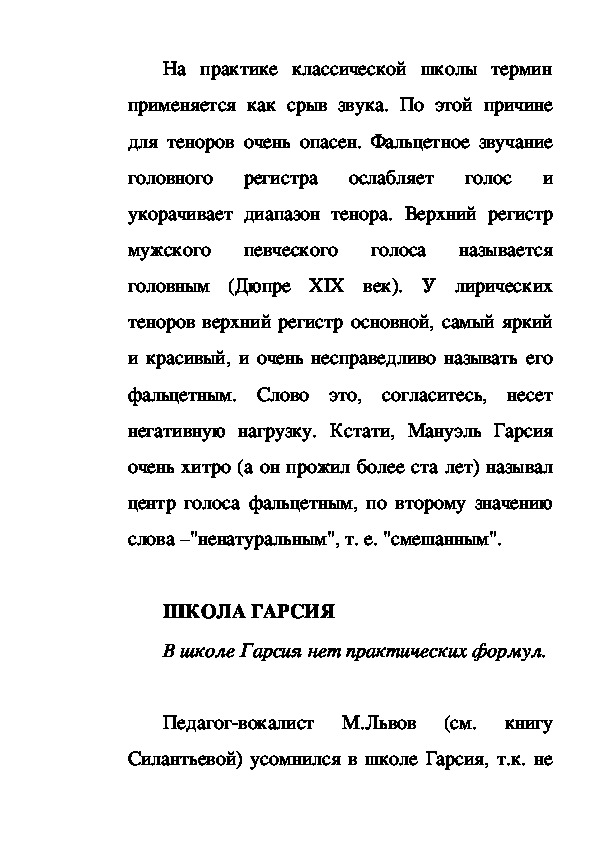 На практике классической школы термин применяется как срыв звука. По этой причине для теноров очень опасен. Фальцетное звучание головного регистра ослабляет голос и укорачивает диапазон тенора. Верхний регистр мужского певческого голоса называется головным (Дюпре XIX век). У лирических теноров верхний регистр основной, самый яркий и красивый, и очень несправедливо называть его фальцетным. Слово это, согласитесь, несет негативную нагрузку. Кстати, Мануэль Гарсия очень хитро (а он прожил более ста лет) называл центр голоса фальцетным, по второму значению слова –"ненатуральным", т. е. "смешанным".

ШКОЛА ГАРСИЯ

В школе Гарсия нет практических формул.

Педагог-вокалист М.Львов (см. книгу Силантьевой) усомнился в школе Гарсия, т.к. не